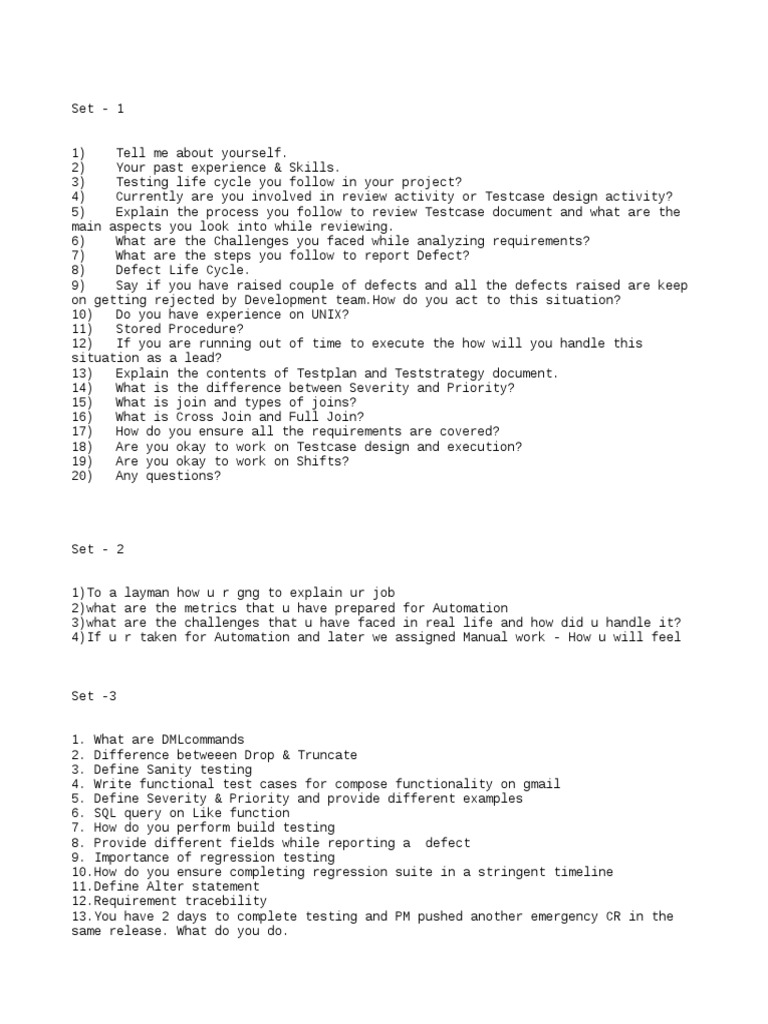 Set - 1

1) Tell me about yourself.
2) Your past experience & Skills.
3) Testing life cycle you follow in your project?
4) Currently are you involved in review activity or Testcase design activity?
5) Explain the process you follow to review Testcase document and what are the main aspects you look into while reviewing.
6) What are the Challenges you faced while analyzing requirements?
7) What are the steps you follow to report Defect?
8) Defect Life Cycle.
9) Say if you have raised couple of defects and all the defects raised are keep on getting rejected by Development team.How do you act to this situation?
10) Do you have experience on UNIX?
11) Stored Procedure?
12) If you are running out of time to execute the how will you handle this situation as a lead?
13) Explain the contents of Testplan and Teststrategy document.
14) What is the difference between Severity and Priority?
15) What is join and types of joins?
16) What is Cross Join and Full Join?
17) How do you ensure all the requirements are covered?
18) Are you okay to work on Testcase design and execution?
19) Are you okay to work on Shifts?
20) Any questions?

Set - 2

1)To a layman how u r gng to explain ur job
2)what are the metrics that u have prepared for Automation
3)what are the challenges that u have faced in real life and how did u handle it?
4)If u r taken for Automation and later we assigned Manual work - How u will feel

Set -3

1. What are DMLcommands
2. Difference betweeen Drop & Truncate
3. Define Sanity testing
4. Write functional test cases for compose functionality on gmail
5. Define Severity & Priority and provide different examples
6. SQL query on Like function
7. How do you perform build testing
8. Provide different fields while reporting a defect
9. Importance of regression testing
10.How do you ensure completing regression suite in a stringent timeline
11.Define Alter statement
12.Requirement tracebility
13.You have 2 days to complete testing and PM pushed another emergency CR in the same release. What do you do.